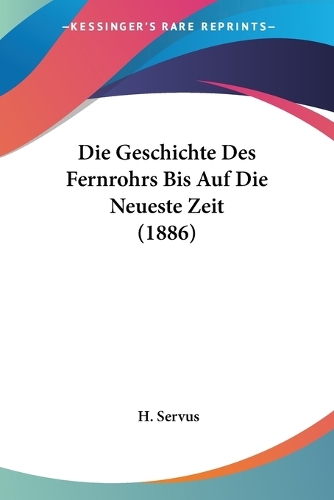 —KESSINGER'S RARE REPRINTS—

Die Geschichte Des Fernrohrs Bis Auf Die Neueste Zeit (1886)

H. Servus